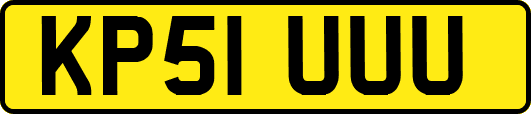 KP51 UUU